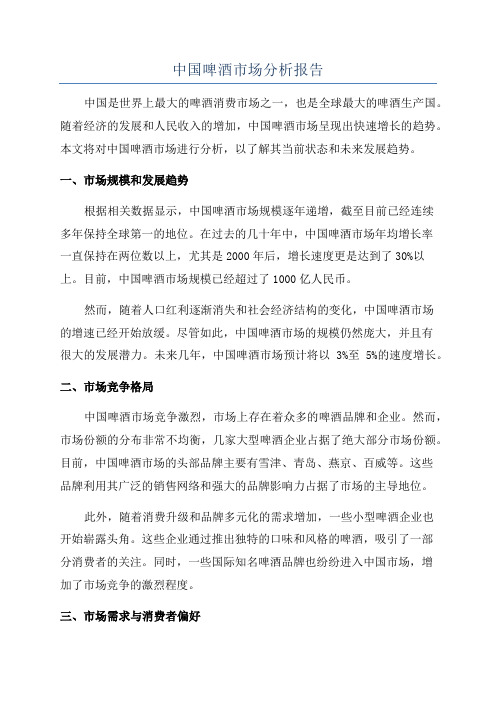 中国啤酒市场分析报告

中国是世界上最大的啤酒消费市场之一，也是全球最大的啤酒生产国。随着经济的发展和人民收入的增加，中国啤酒市场呈现出快速增长的趋势。本文将对中国啤酒市场进行分析，以了解其当前状态和未来发展趋势。

一、市场规模和发展趋势

根据相关数据显示，中国啤酒市场规模逐年递增，截至目前已经连续多年保持全球第一的地位。在过去的几十年中，中国啤酒市场年均增长率一直保持在两位数以上，尤其是 2000 年后，增长速度更是达到了 30%以上。目前，中国啤酒市场规模已经超过了 1000 亿人民币。

然而，随着人口红利逐渐消失和社会经济结构的变化，中国啤酒市场的增速已经开始放缓。尽管如此，中国啤酒市场的规模仍然庞大，并且有很大的发展潜力。未来几年，中国啤酒市场预计将以 3%至 5%的速度增长。

二、市场竞争格局

中国啤酒市场竞争激烈，市场上存在着众多的啤酒品牌和企业。然而，市场份额的分布非常不均衡，几家大型啤酒企业占据了绝大部分市场份额。目前，中国啤酒市场的头部品牌主要有雪津、青岛、燕京、百威等。这些品牌利用其广泛的销售网络和强大的品牌影响力占据了市场的主导地位。

此外，随着消费升级和品牌多元化的需求增加，一些小型啤酒企业也开始崭露头角。这些企业通过推出独特的口味和风格的啤酒，吸引了一部分消费者的关注。同时，一些国际知名啤酒品牌也纷纷进入中国市场，增加了市场竞争的激烈程度。

三、市场需求与消费者偏好